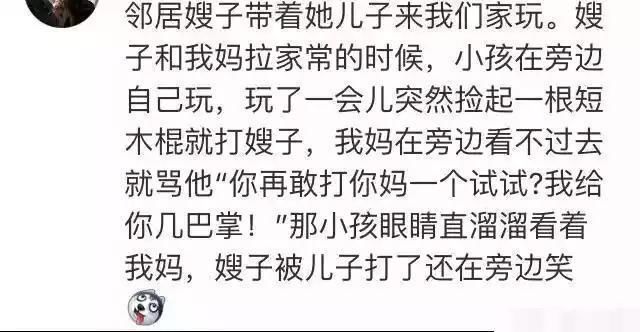 邻居嫂子带着她儿子来我们家玩。嫂子和我妈拉家常的时候，小孩在旁边自己玩，玩了一会儿突然捡起一根短木棍就打嫂子，我妈在旁边看不过去就骂他“你再敢打你妈一个试试?我给你几巴掌！”那小孩眼睛直溜溜看着我妈，嫂子被儿子打了还在旁边笑